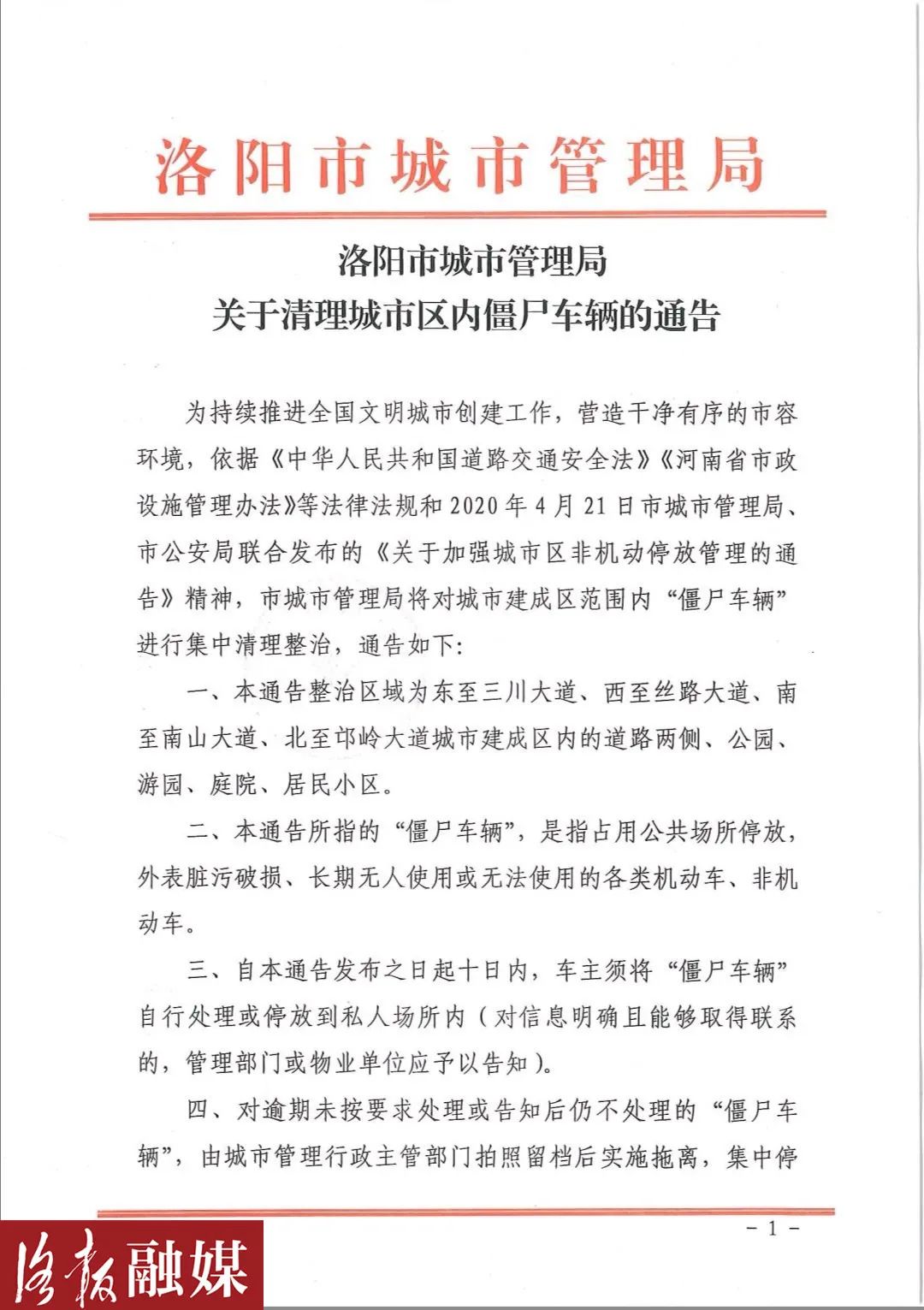 洛阳市城市管理局

洛阳市城市管理局
关于清理城市区内僵尸车辆的通告

为持续推进全国文明城市创建工作，营造干净有序的市容环境，依据《中华人民共和国道路交通安全法》《河南省市政设施管理办法》等法律法规和 2020 年 4 月 21 日市城市管理局、市公安局联合发布的《关于加强城市区非机动停放管理的通告》精神，市城市管理局将对城市建成区范围内“僵尸车辆”进行集中清理整治，通告如下:

一、本通告整治区域为东至三川大道、西至丝路大道、南至南山大道、北至邙岭大道城市建成区内的道路两侧、公园、游园、庭院、居民小区。

二、本通告所指的“僵尸车辆”，是指占用公共场所停放，外表脏污破损、长期无人使用或无法使用的各类机动车、非机动车。

三、自本通告发布之日起十日内，车主须将“僵尸车辆”自行处理或停放到私人场所内（对信息明确且能够取得联系的，管理部门或物业单位应予以告知）。

四、对逾期未按要求处理或告知后仍不处理的“僵尸车辆”，由城市管理行政主管部门拍照留档后实施拖离，集中停

- 1 -

洛报融媒